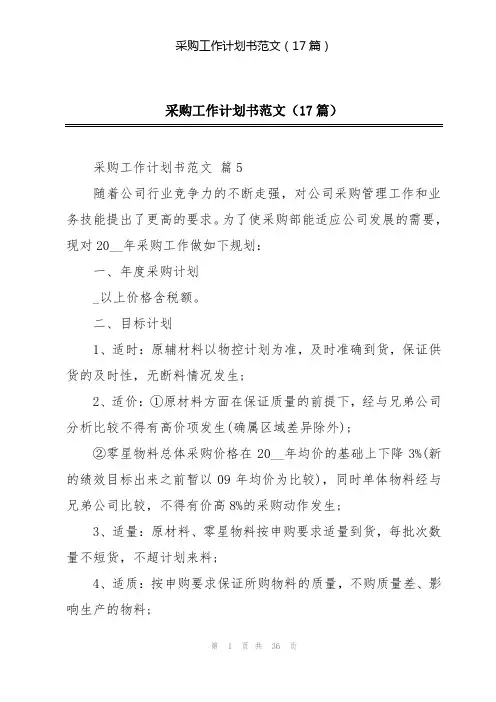 采购工作计划书范文（17篇）

采购工作计划书范文（17篇）

采购工作计划书范文 篇5

随着公司行业竞争力的不断走强，对公司采购管理工作和业务技能提出了更高的要求。为了使采购部能适应公司发展的需要，现对20__年采购工作做如下规划：

一、年度采购计划

_以上价格含税额。

二、目标计划

1、适时：原辅材料以物控计划为准，及时准确到货，保证供货的及时性，无断料情况发生；

2、适价：①原材料方面在保证质量的前提下，经与兄弟公司分析比较不得有高价项发生(确属区域差异除外)；

②零星物料总体采购价格在20__年均价的基础上下降3%(新的绩效目标出来之前暂以09年均价为比较)，同时单体物料经与兄弟公司比较，不得有价高8%的采购动作发生；

3、适量：原材料、零星物料按申购要求适量到货，每批次数量不短货，不超计划来料；

4、适质：按申购要求保证所购物料的质量，不购质量差、影响生产的物料；

第 1 页 共 36 页